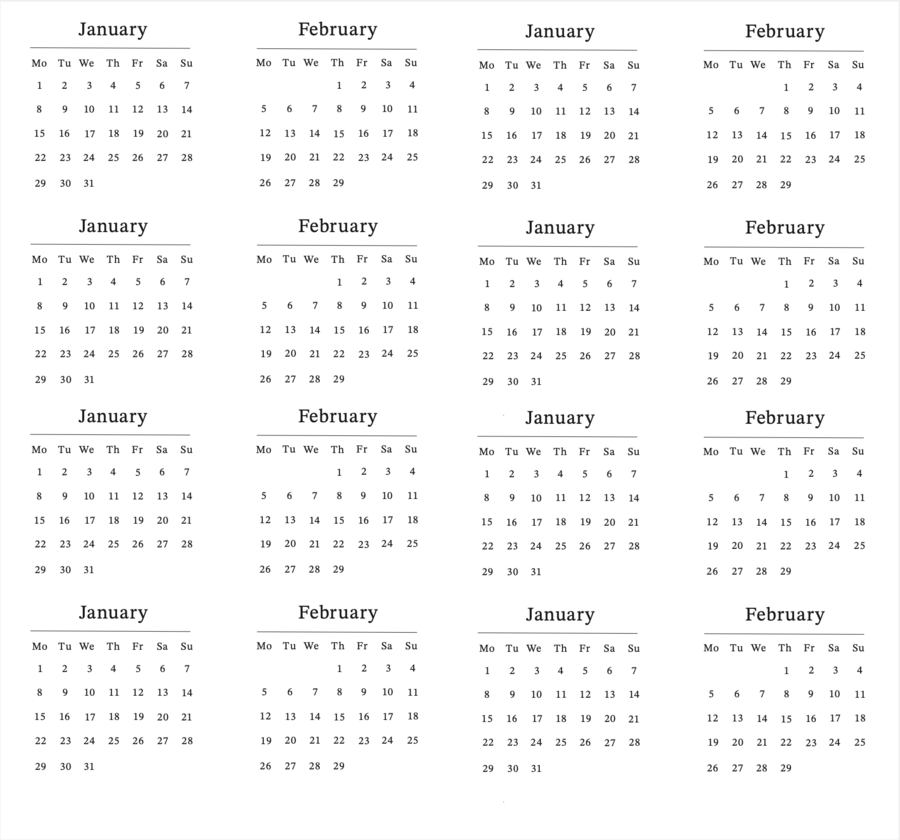 January

| Mo | Tu | We | Th | Fr | Sa | Su |
|---|---|---|---|---|---|---|
| 1 | 2 | 3 | 4 | 5 | 6 | 7 |
| 8 | 9 | 10 | 11 | 12 | 13 | 14 |
| 15 | 16 | 17 | 18 | 19 | 20 | 21 |
| 22 | 23 | 24 | 25 | 26 | 27 | 28 |
| 29 | 30 | 31 | | | | |

February

| Mo | Tu | We | Th | Fr | Sa | Su |
|---|---|---|---|---|---|---|
| | | | 1 | 2 | 3 | 4 |
| 5 | 6 | 7 | 8 | 9 | 10 | 11 |
| 12 | 13 | 14 | 15 | 16 | 17 | 18 |
| 19 | 20 | 21 | 22 | 23 | 24 | 25 |
| 26 | 27 | 28 | 29 | | | |

January

| Mo | Tu | We | Th | Fr | Sa | Su |
|---|---|---|---|---|---|---|
| 1 | 2 | 3 | 4 | 5 | 6 | 7 |
| 8 | 9 | 10 | 11 | 12 | 13 | 14 |
| 15 | 16 | 17 | 18 | 19 | 20 | 21 |
| 22 | 23 | 24 | 25 | 26 | 27 | 28 |
| 29 | 30 | 31 | | | | |

February

| Mo | Tu | We | Th | Fr | Sa | Su |
|---|---|---|---|---|---|---|
| | | | 1 | 2 | 3 | 4 |
| 5 | 6 | 7 | 8 | 9 | 10 | 11 |
| 12 | 13 | 14 | 15 | 16 | 17 | 18 |
| 19 | 20 | 21 | 22 | 23 | 24 | 25 |
| 26 | 27 | 28 | 29 | | | |

January

| Mo | Tu | We | Th | Fr | Sa | Su |
|---|---|---|---|---|---|---|
| 1 | 2 | 3 | 4 | 5 | 6 | 7 |
| 8 | 9 | 10 | 11 | 12 | 13 | 14 |
| 15 | 16 | 17 | 18 | 19 | 20 | 21 |
| 22 | 23 | 24 | 25 | 26 | 27 | 28 |
| 29 | 30 | 31 | | | | |

February

| Mo | Tu | We | Th | Fr | Sa | Su |
|---|---|---|---|---|---|---|
| | | | 1 | 2 | 3 | 4 |
| 5 | 6 | 7 | 8 | 9 | 10 | 11 |
| 12 | 13 | 14 | 15 | 16 | 17 | 18 |
| 19 | 20 | 21 | 22 | 23 | 24 | 25 |
| 26 | 27 | 28 | 29 | | | |

January

| Mo | Tu | We | Th | Fr | Sa | Su |
|---|---|---|---|---|---|---|
| 1 | 2 | 3 | 4 | 5 | 6 | 7 |
| 8 | 9 | 10 | 11 | 12 | 13 | 14 |
| 15 | 16 | 17 | 18 | 19 | 20 | 21 |
| 22 | 23 | 24 | 25 | 26 | 27 | 28 |
| 29 | 30 | 31 | | | | |

February

| Mo | Tu | We | Th | Fr | Sa | Su |
|---|---|---|---|---|---|---|
| | | | 1 | 2 | 3 | 4 |
| 5 | 6 | 7 | 8 | 9 | 10 | 11 |
| 12 | 13 | 14 | 15 | 16 | 17 | 18 |
| 19 | 20 | 21 | 22 | 23 | 24 | 25 |
| 26 | 27 | 28 | 29 | | | |

January

| Mo | Tu | We | Th | Fr | Sa | Su |
|---|---|---|---|---|---|---|
| 1 | 2 | 3 | 4 | 5 | 6 | 7 |
| 8 | 9 | 10 | 11 | 12 | 13 | 14 |
| 15 | 16 | 17 | 18 | 19 | 20 | 21 |
| 22 | 23 | 24 | 25 | 26 | 27 | 28 |
| 29 | 30 | 31 | | | | |

February

| Mo | Tu | We | Th | Fr | Sa | Su |
|---|---|---|---|---|---|---|
| | | | 1 | 2 | 3 | 4 |
| 5 | 6 | 7 | 8 | 9 | 10 | 11 |
| 12 | 13 | 14 | 15 | 16 | 17 | 18 |
| 19 | 20 | 21 | 22 | 23 | 24 | 25 |
| 26 | 27 | 28 | 29 | | | |

January

| Mo | Tu | We | Th | Fr | Sa | Su |
|---|---|---|---|---|---|---|
| 1 | 2 | 3 | 4 | 5 | 6 | 7 |
| 8 | 9 | 10 | 11 | 12 | 13 | 14 |
| 15 | 16 | 17 | 18 | 19 | 20 | 21 |
| 22 | 23 | 24 | 25 | 26 | 27 | 28 |
| 29 | 30 | 31 | | | | |

February

| Mo | Tu | We | Th | Fr | Sa | Su |
|---|---|---|---|---|---|---|
| | | | 1 | 2 | 3 | 4 |
| 5 | 6 | 7 | 8 | 9 | 10 | 11 |
| 12 | 13 | 14 | 15 | 16 | 17 | 18 |
| 19 | 20 | 21 | 22 | 23 | 24 | 25 |
| 26 | 27 | 28 | 29 | | | |

January

| Mo | Tu | We | Th | Fr | Sa | Su |
|---|---|---|---|---|---|---|
| 1 | 2 | 3 | 4 | 5 | 6 | 7 |
| 8 | 9 | 10 | 11 | 12 | 13 | 14 |
| 15 | 16 | 17 | 18 | 19 | 20 | 21 |
| 22 | 23 | 24 | 25 | 26 | 27 | 28 |
| 29 | 30 | 31 | | | | |

February

| Mo | Tu | We | Th | Fr | Sa | Su |
|---|---|---|---|---|---|---|
| | | | 1 | 2 | 3 | 4 |
| 5 | 6 | 7 | 8 | 9 | 10 | 11 |
| 12 | 13 | 14 | 15 | 16 | 17 | 18 |
| 19 | 20 | 21 | 22 | 23 | 24 | 25 |
| 26 | 27 | 28 | 29 | | | |

January

| Mo | Tu | We | Th | Fr | Sa | Su |
|---|---|---|---|---|---|---|
| 1 | 2 | 3 | 4 | 5 | 6 | 7 |
| 8 | 9 | 10 | 11 | 12 | 13 | 14 |
| 15 | 16 | 17 | 18 | 19 | 20 | 21 |
| 22 | 23 | 24 | 25 | 26 | 27 | 28 |
| 29 | 30 | 31 | | | | |

February

| Mo | Tu | We | Th | Fr | Sa | Su |
|---|---|---|---|---|---|---|
| | | | 1 | 2 | 3 | 4 |
| 5 | 6 | 7 | 8 | 9 | 10 | 11 |
| 12 | 13 | 14 | 15 | 16 | 17 | 18 |
| 19 | 20 | 21 | 22 | 23 | 24 | 25 |
| 26 | 27 | 28 | 29 | | | |